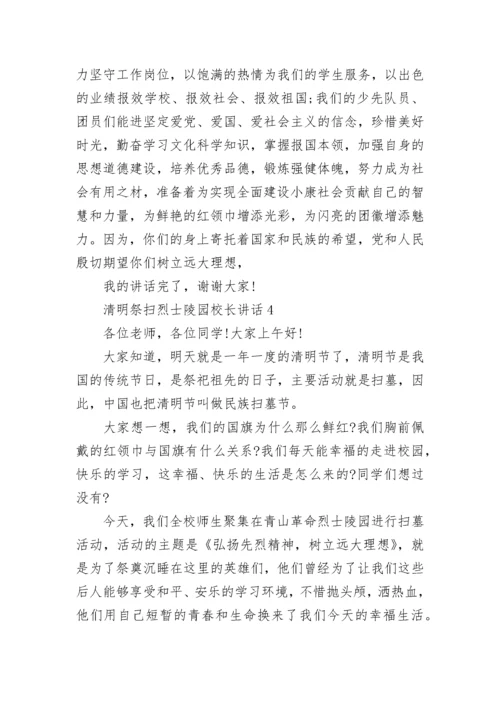 力坚守工作岗位，以饱满的热情为我们的学生服务，以出色的业绩报效学校、报效社会、报效祖国;我们的少先队员、团员们能进坚定爱党、爱国、爱社会主义的信念，珍惜美好时光，勤奋学习文化科学知识，掌握报国本领，加强自身的思想道德建设，培养优秀品德，锻炼强健体魄，努力成为社会有用之材，准备着为实现全面建设小康社会贡献自己的智慧和力量，为鲜艳的红领巾增添光彩，为闪亮的团徽增添魅力。因为，你们的身上寄托着国家和民族的希望，党和人民殷切期望你们树立远大理想，

我的讲话完了，谢谢大家!

清明祭扫烈士陵园校长讲话 4

各位老师，各位同学!大家上午好!

大家知道，明天就是一年一度的清明节了，清明节是我国的传统节日，是祭祀祖先的日子，主要活动就是扫墓，因此，中国也把清明节叫做民族扫墓节。

大家想一想，我们的国旗为什么那么鲜红?我们胸前佩戴的红领巾与国旗有什么关系?我们每天能幸福的走进校园，快乐的学习，这幸福、快乐的生活是怎么来的?同学们想过没有?

今天，我们全校师生聚集在青山革命烈士陵园进行扫墓活动，活动的主题是《弘扬先烈精神，树立远大理想》，就是为了祭奠沉睡在这里的英雄们，他们曾经为了让我们这些后人能够享受和平、安乐的学习环境，不惜抛头颅，洒热血，他们用自己短暂的青春和生命换来了我们今天的幸福生活。